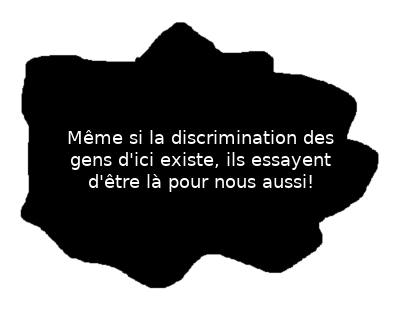 Même si la discrimination des gens d'ici existe, ils essayent d'être là pour nous aussi!